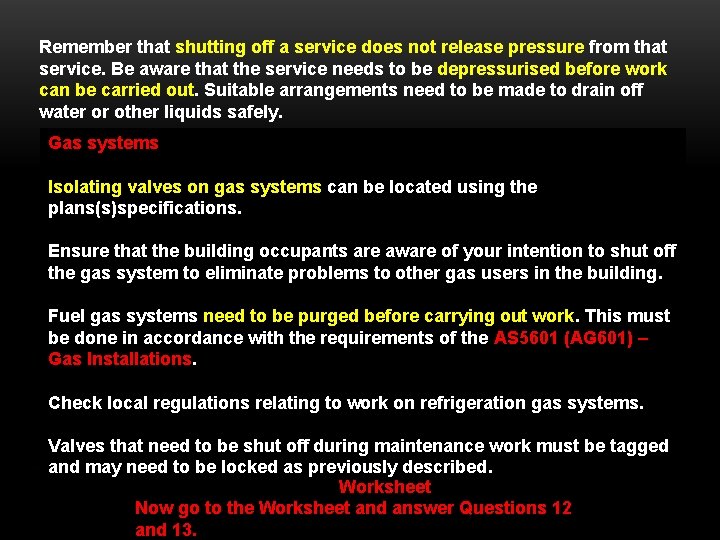 Remember that shutting off a service does not release pressure from that service. Be aware that the service needs to be depressurised before work can be carried out. Suitable arrangements need to be made to drain off water or other liquids safely.

Gas systems

Isolating valves on gas systems can be located using the plans(s)specifications.

Ensure that the building occupants are aware of your intention to shut off the gas system to eliminate problems to other gas users in the building.

Fuel gas systems need to be purged before carrying out work. This must be done in accordance with the requirements of the AS5601 (AG601) – Gas Installations.

Check local regulations relating to work on refrigeration gas systems.

Valves that need to be shut off during maintenance work must be tagged and may need to be locked as previously described.

Worksheet
Now go to the Worksheet and answer Questions 12 and 13.